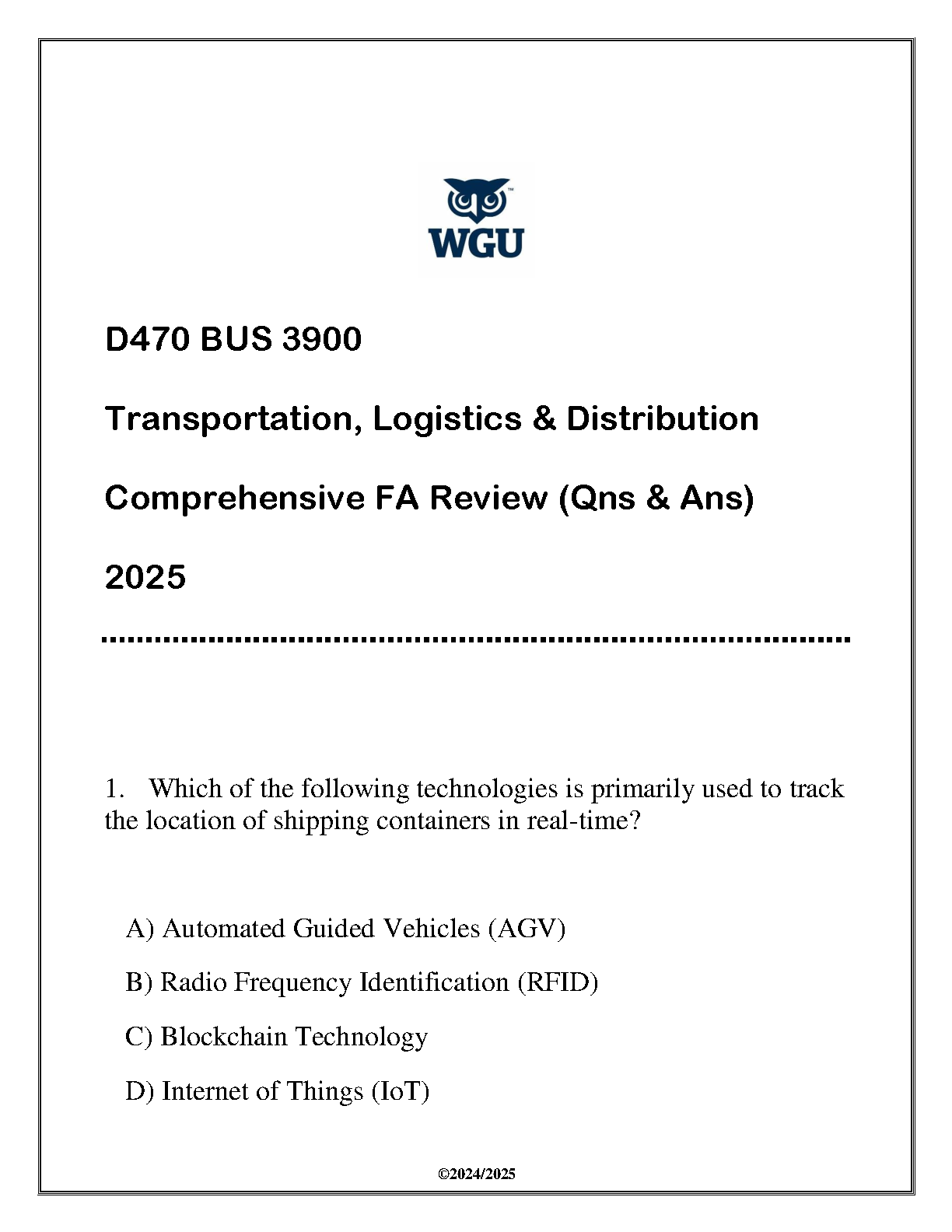 WGU

D470 BUS 3900

Transportation, Logistics & Distribution

Comprehensive FA Review (Qns & Ans)

2025

1. Which of the following technologies is primarily used to track the location of shipping containers in real-time?

A) Automated Guided Vehicles (AGV)

B) Radio Frequency Identification (RFID)

C) Blockchain Technology

D) Internet of Things (IoT)

©2024/2025